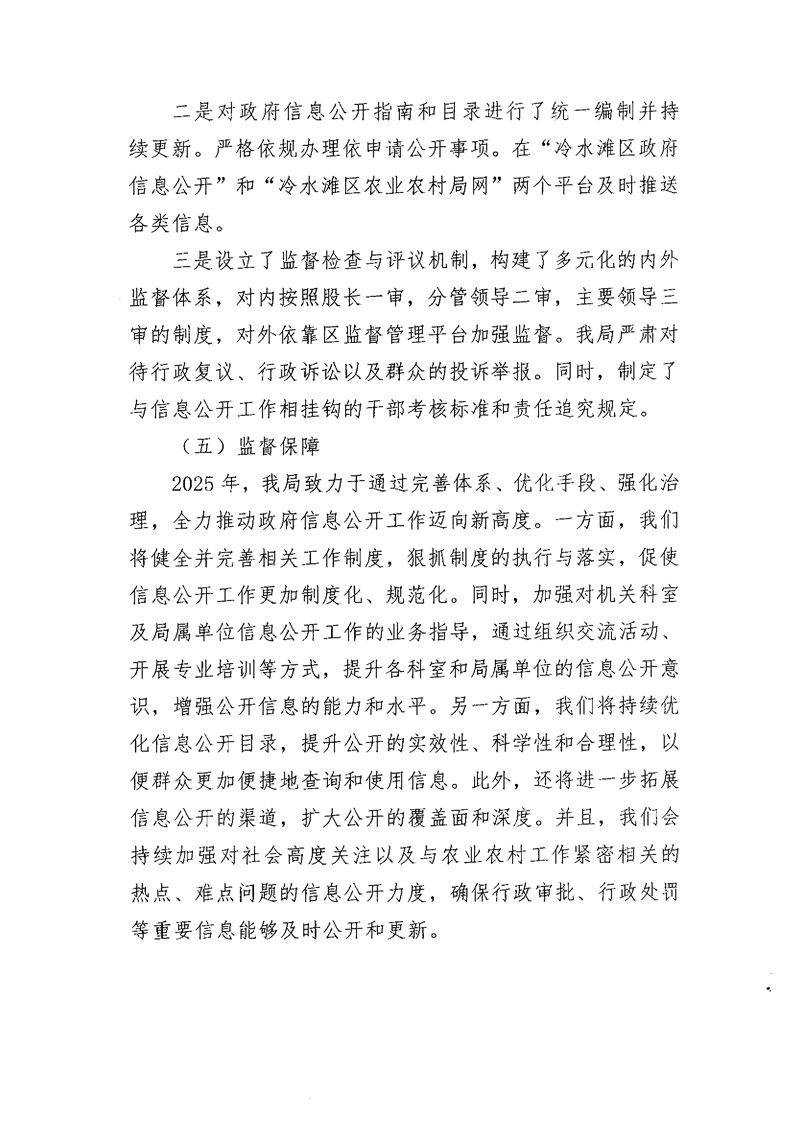 二是对政府信息公开指南和目录进行了统一编制并持续更新。严格依规办理依申请公开事项。在“冷水滩区政府信息公开”和“冷水滩区农业农村局网”两个平台及时推送各类信息。

三是设立了监督检查与评议机制，构建了多元化的内外监督体系，对内按照股长一审，分管领导二审，主要领导三审的制度，对外依靠区监督管理平台加强监督。我局严肃对待行政复议、行政诉讼以及群众的投诉举报。同时，制定了与信息公开工作相挂钩的干部考核标准和责任追究规定。

（五）监督保障

2025年，我局致力于通过完善体系、优化手段、强化治理，全力推动政府信息公开工作迈向新高度。一方面，我们将健全并完善相关工作制度，狠抓制度的执行与落实，促使信息公开工作更加制度化、规范化。同时，加强对机关科室及局属单位信息公开工作的业务指导，通过组织交流活动、开展专业培训等方式，提升各科室和局属单位的信息公开意识，增强公开信息的能力和水平。另一方面，我们将持续优化信息公开目录，提升公开的实效性、科学性和合理性，以便群众更加便捷地查询和使用信息。此外，还将进一步拓展信息公开的渠道，扩大公开的覆盖面和深度。并且，我们会持续加强对社会高度关注以及与农业农村工作紧密相关的热点、难点问题的信息公开力度，确保行政审批、行政处罚等重要信息能够及时公开和更新。